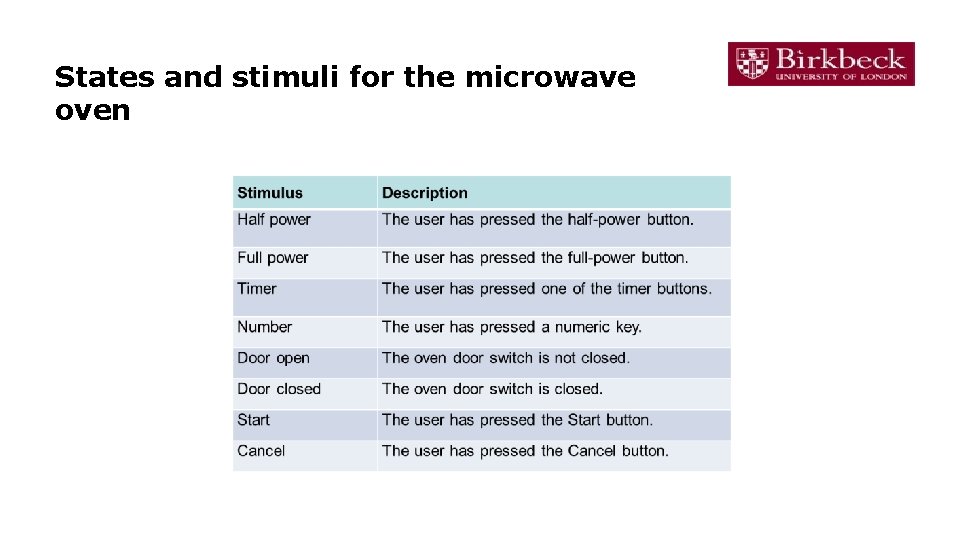 States and stimuli for the microwave oven

Birkbeck
UNIVERSITY OF LONDON

| Stimulus | Description |
|---|---|
| Half power | The user has pressed the half-power button. |
| Full power | The user has pressed the full-power button. |
| Timer | The user has pressed one of the timer buttons. |
| Number | The user has pressed a numeric key. |
| Door open | The oven door switch is not closed. |
| Door closed | The oven door switch is closed. |
| Start | The user has pressed the Start button. |
| Cancel | The user has pressed the Cancel button. |